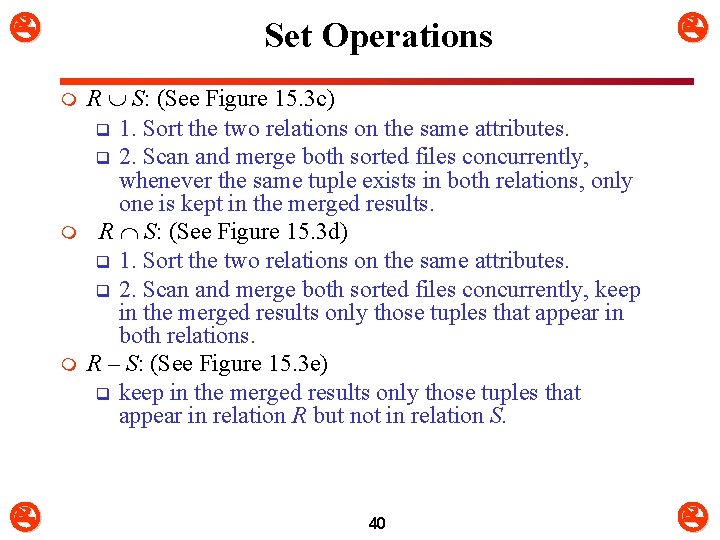 Set Operations

$R \cup S$: (See Figure 15.3c)

1. Sort the two relations on the same attributes.

2. Scan and merge both sorted files concurrently, whenever the same tuple exists in both relations, only one is kept in the merged results.

$R \cap S$: (See Figure 15.3d)

1. Sort the two relations on the same attributes.

2. Scan and merge both sorted files concurrently, keep in the merged results only those tuples that appear in both relations.

$R - S$: (See Figure 15.3e)

keep in the merged results only those tuples that appear in relation $R$ but not in relation $S$.

40